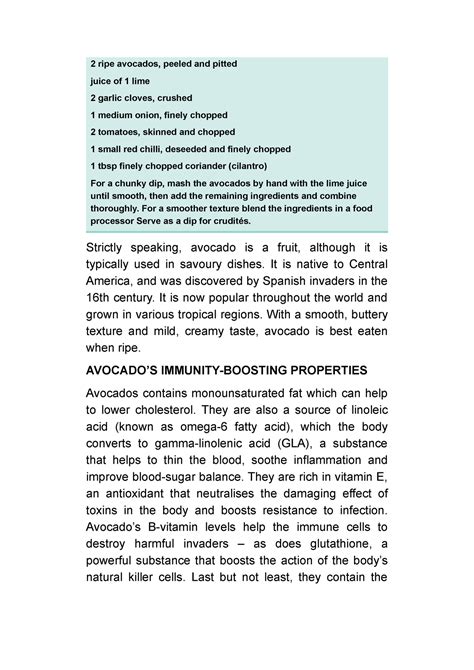 2 ripe avocados, peeled and pitted

juice of 1 lime

2 garlic cloves, crushed

1 medium onion, finely chopped

2 tomatoes, skinned and chopped

1 small red chilli, deseeded and finely chopped

1 tbsp finely chopped coriander (cilantro)

For a chunky dip, mash the avocados by hand with the lime juice until smooth, then add the remaining ingredients and combine thoroughly. For a smoother texture blend the ingredients in a food processor Serve as a dip for crudités.

Strictly speaking, avocado is a fruit, although it is typically used in savoury dishes. It is native to Central America, and was discovered by Spanish invaders in the 16th century. It is now popular throughout the world and grown in various tropical regions. With a smooth, buttery texture and mild, creamy taste, avocado is best eaten when ripe.

AVOCADO'S IMMUNITY-BOOSTING PROPERTIES

Avocados contains monounsaturated fat which can help to lower cholesterol. They are also a source of linoleic acid (known as omega-6 fatty acid), which the body converts to gamma-linolenic acid (GLA), a substance that helps to thin the blood, soothe inflammation and improve blood-sugar balance. They are rich in vitamin E, an antioxidant that neutralises the damaging effect of toxins in the body and boosts resistance to infection. Avocado's B-vitamin levels help the immune cells to destroy harmful invaders – as does glutathione, a powerful substance that boosts the action of the body's natural killer cells. Last but not least, they contain the